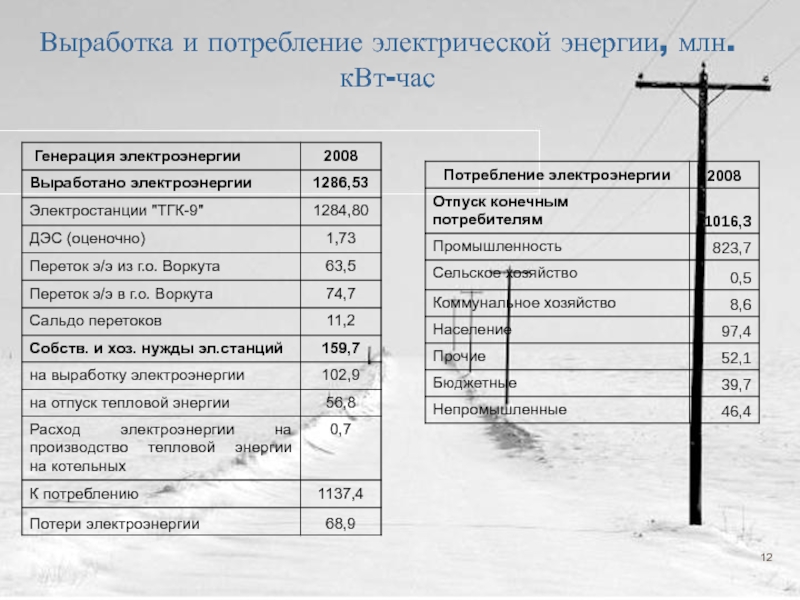 Выработка и потребление электрической энергии, млн. кВт-час

| Генерация электроэнергии | 2008 |
|---|---|
| Выработано электроэнергии | 1286,53 |
| Электростанции "ТГК-9" | 1284,80 |
| ДЭС (оценочно) | 1,73 |
| Переток э/э из г.о. Воркута | 63,5 |
| Переток э/э в г.о. Воркута | 74,7 |
| Сальдо перетоков | 11,2 |
| Собств. и хоз. нужды эл.станций | 159,7 |
| на выработку электроэнергии | 102,9 |
| на отпуск тепловой энергии | 56,8 |
| Расход электроэнергии на производство тепловой энергии на котельных | 0,7 |
| К потреблению | 1137,4 |
| Потери электроэнергии | 68,9 |

| Потребление электроэнергии | 2008 |
|---|---|
| Отпуск конечным потребителям | 1016,3 |
| Промышленность | 823,7 |
| Сельское хозяйство | 0,5 |
| Коммунальное хозяйство | 8,6 |
| Население | 97,4 |
| Прочие | 52,1 |
| Бюджетные | 39,7 |
| Непромышленные | 46,4 |

12